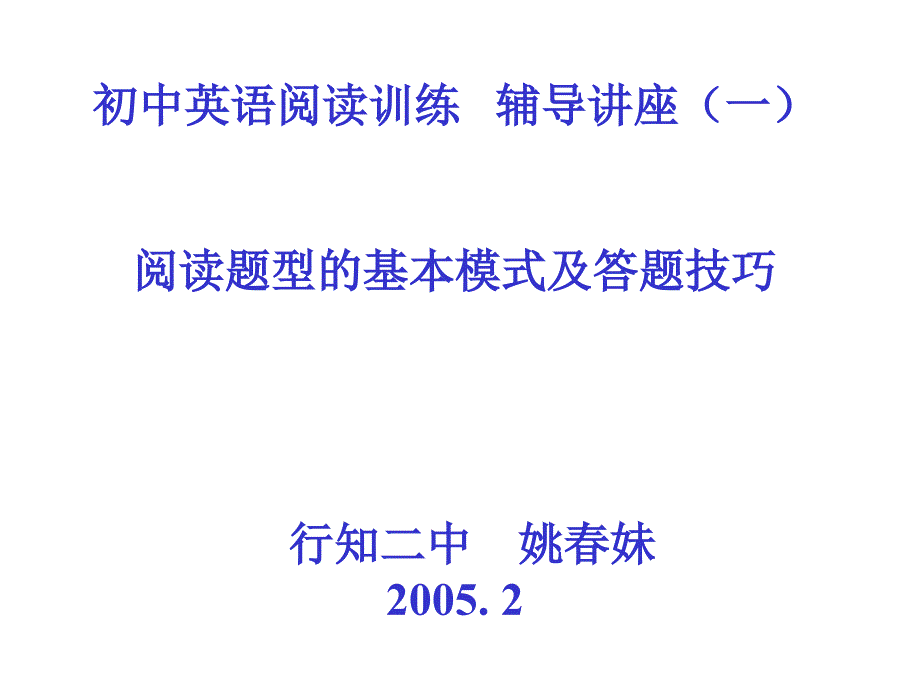 初中英语阅读训练　辅导讲座（一）

阅读题型的基本模式及答题技巧

行知二中　姚春妹
2005. 2